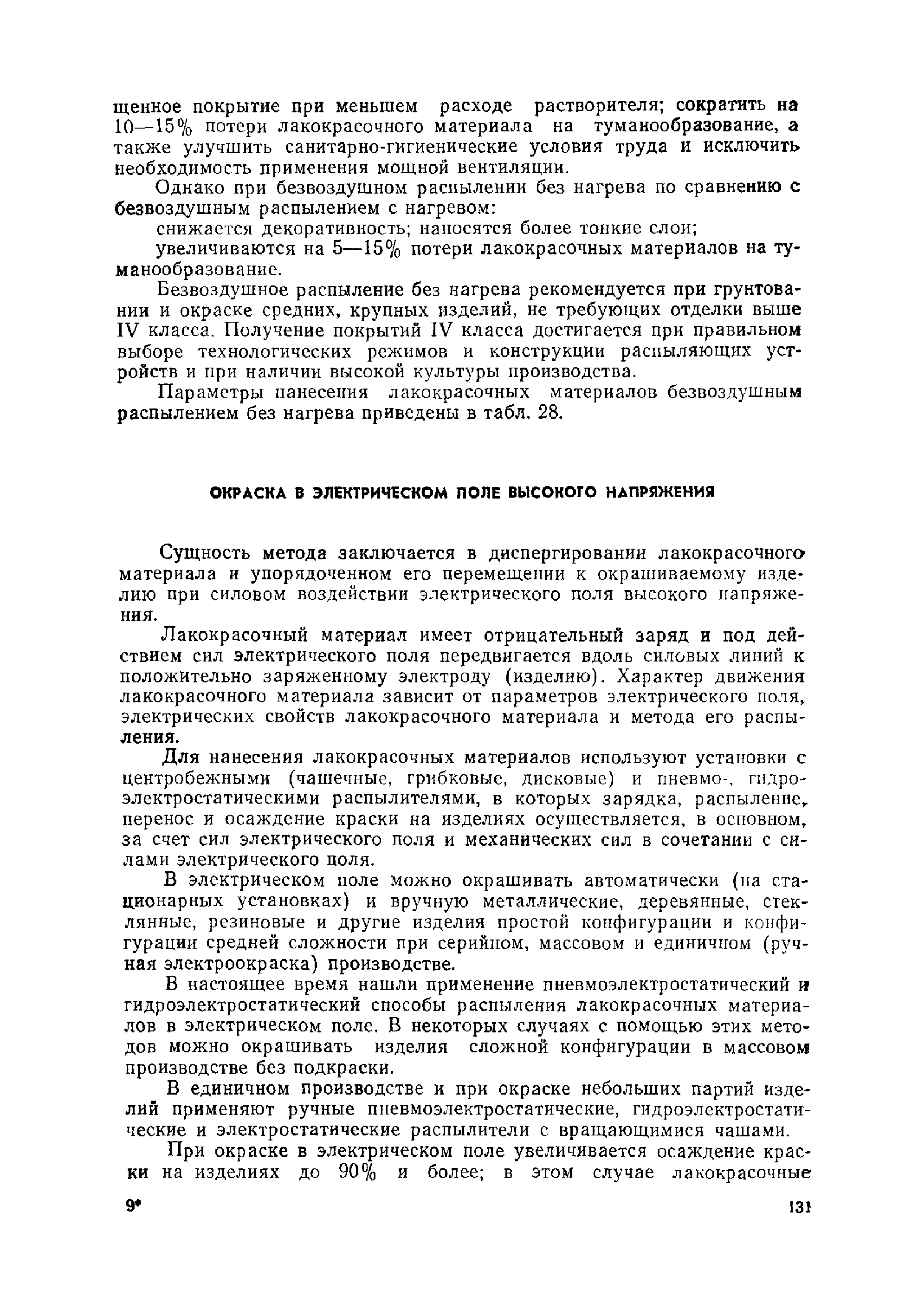 щенное покрытие при меньшем расходе растворителя; сократить на 10—15% потери лакокрасочного материала на туманообразование, а также улучшить санитарно-гигиенические условия труда и исключить необходимость применения мощной вентиляции.

Однако при безвоздушном распылении без нагрева по сравнению с безвоздушным распылением с нагревом:

снижается декоративность; наносятся более тонкие слои;

увеличиваются на 5—15% потери лакокрасочных материалов на туманообразование.

Безвоздушное распыление без нагрева рекомендуется при грунтовании и окраске средних, крупных изделий, не требующих отделки выше IV класса. Получение покрытий IV класса достигается при правильном выборе технологических режимов и конструкции распыляющих устройств и при наличии высокой культуры производства.

Параметры нанесения лакокрасочных материалов безвоздушным распылением без нагрева приведены в табл. 28.

ОКРАСКА В ЭЛЕКТРИЧЕСКОМ ПОЛЕ ВЫСОКОГО НАПРЯЖЕНИЯ

Сущность метода заключается в диспергировании лакокрасочного материала и упорядоченном его перемещении к окрашиваемому изделию при силовом воздействии электрического поля высокого напряжения.

Лакокрасочный материал имеет отрицательный заряд и под действием сил электрического поля передвигается вдоль силовых линий к положительно заряженному электроду (изделию). Характер движения лакокрасочного материала зависит от параметров электрического поля, электрических свойств лакокрасочного материала и метода его распыления.

Для нанесения лакокрасочных материалов используют установки с центробежными (чашечные, грибковые, дисковые) и пневмо-, гидроэлектростатическими распылителями, в которых зарядка, распыление, перенос и осаждение краски на изделиях осуществляется, в основном, за счет сил электрического поля и механических сил в сочетании с силами электрического поля.

В электрическом поле можно окрашивать автоматически (на стационарных установках) и вручную металлические, деревянные, стеклянные, резиновые и другие изделия простой конфигурации и конфигурации средней сложности при серийном, массовом и единичном (ручная электроокраска) производстве.

В настоящее время нашли применение пневмоэлектростатический и гидроэлектростатический способы распыления лакокрасочных материалов в электрическом поле. В некоторых случаях с помощью этих методов можно окрашивать изделия сложной конфигурации в массовом производстве без подкраски.

В единичном производстве и при окраске небольших партий изделий применяют ручные пневмоэлектростатические, гидроэлектростатические и электростатические распылители с вращающимися чашами.

При окраске в электрическом поле увеличивается осаждение краски на изделиях до 90% и более; в этом случае лакокрасочные

9*

131